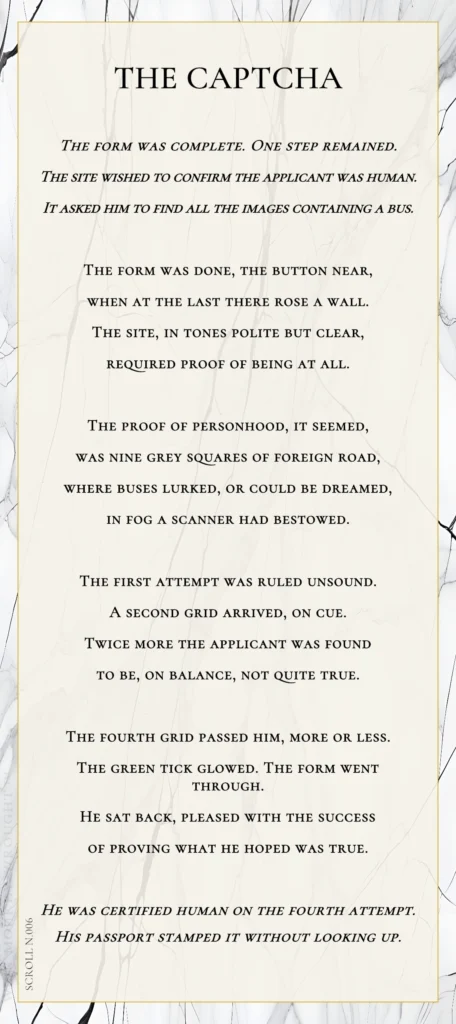 THE CAPTCHA

The form was complete. One step remained. The site wished to confirm the applicant was human. It asked him to find all the images containing a bus.

The form was done, the button near, when at the last there rose a wall. The site, in tones polite but clear, required proof of being at all.

The proof of personhood, it seemed, was nine grey squares of foreign road, where buses lurked, or could be dreamed, in fog a scanner had bestowed.

The first attempt was ruled unsound. A second grid arrived, on cue. Twice more the applicant was found to be, on balance, not quite true.

The fourth grid passed him, more or less. The green tick glowed. The form went through. He sat back, pleased with the success of proving what he hoped was true.

He was certified human on the fourth attempt. His passport stamped it without looking up.

SCROLL N.006